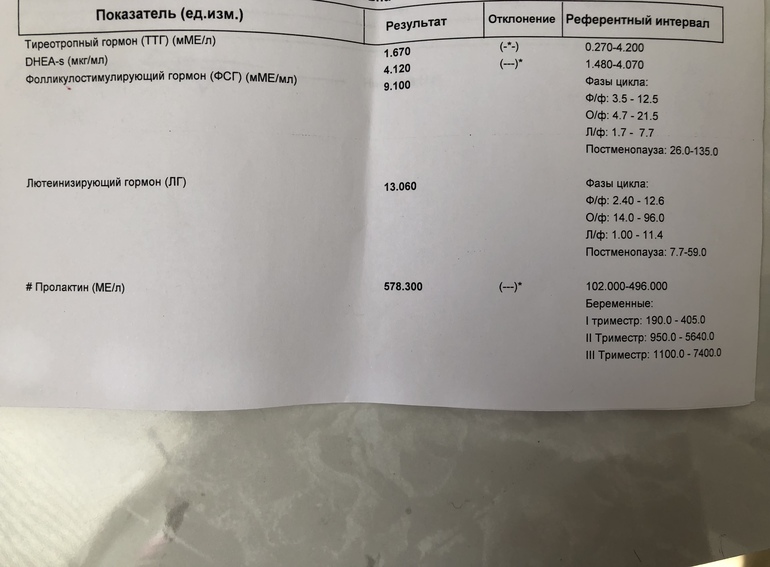 | Показатель (ед.изм.) | Результат | Отклонение | Референтный интервал |
|---|---|---|---|
| Тиреотропный гормон (ТТГ) (мМЕ/л) | 1.670 | (-*-) | 0.270-4.200 |
| DHEA-s (мкг/мл) | 4.120 | (---)* | 1.480-4.070 |
| Фолликулостимулирующий гормон (ФСГ) (мМЕ/мл) | 9.100 | | Фазы цикла: Ф/ф: 3.5 - 12.5 О/ф: 4.7 - 21.5 Л/ф: 1.7 - 7.7 Постменопауза: 26.0-135.0 |
| Лютеинизирующий гормон (ЛГ) | 13.060 | | Фазы цикла: Ф/ф: 2.40 - 12.6 О/ф: 14.0 - 96.0 Л/ф: 1.00 - 11.4 Постменопауза: 7.7-59.0 |
| # Пролактин (МЕ/л) | 578.300 | (---)* | 102.000-496.000 Беременные: I триместр: 190.0 - 405.0 II Триместр: 950.0 - 5640.0 III Триместр: 1100.0 - 7400.0 |